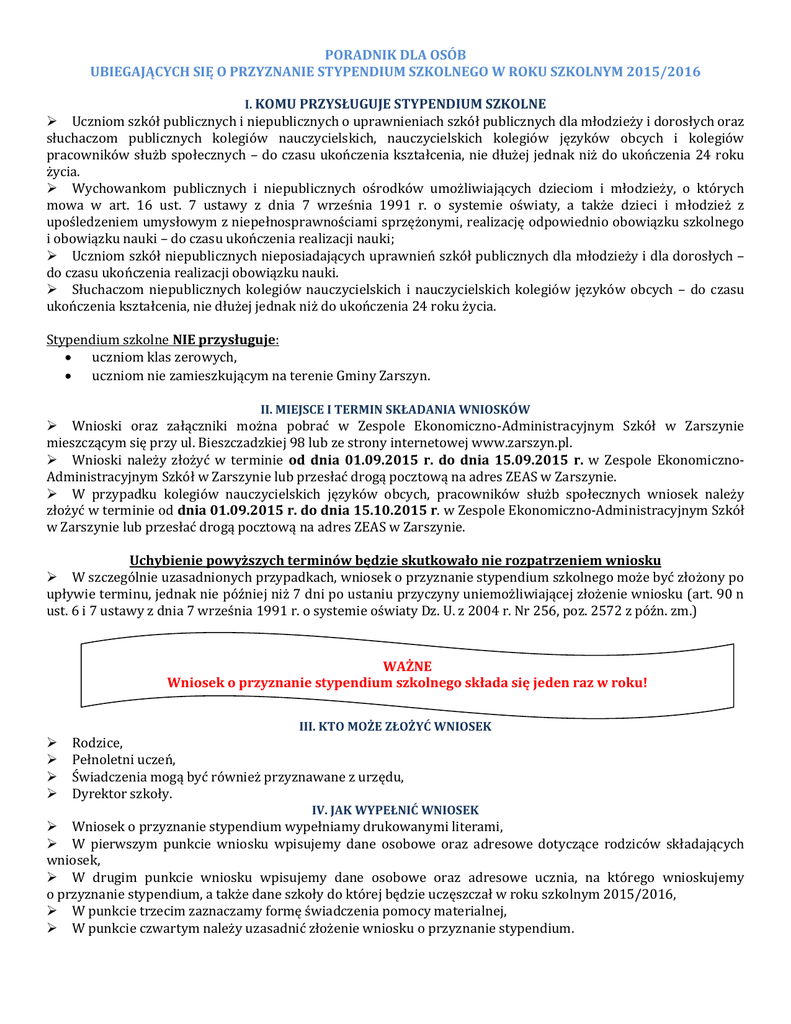 PORADNIK DLA OSÓB
UBIEGAJĄCYCH SIĘ O PRZYZNANIE STYPENDIUM SZKOLNEGO W ROKU SZKOLNYM 2015/2016

I. KOMU PRZYSŁUGUJE STYPENDIUM SZKOLNE

➢ Uczniom szkół publicznych i niepublicznych o uprawnieniach szkół publicznych dla młodzieży i dorosłych oraz słuchaczom publicznych kolegiów nauczycielskich, nauczycielskich kolegiów języków obcych i kolegiów pracowników służb społecznych – do czasu ukończenia kształcenia, nie dłużej jednak niż do ukończenia 24 roku życia.

➢ Wychowankom publicznych i niepublicznych ośrodków umożliwiających dzieciom i młodzieży, o których mowa w art. 16 ust. 7 ustawy z dnia 7 września 1991 r. o systemie oświaty, a także dzieci i młodzież z upośledzeniem umysłowym z niepełnosprawnościami sprzężonymi, realizację odpowiednio obowiązku szkolnego i obowiązku nauki – do czasu ukończenia realizacji nauki;

➢ Uczniom szkół niepublicznych nieposiadających uprawnień szkół publicznych dla młodzieży i dla dorosłych – do czasu ukończenia realizacji obowiązku nauki.

➢ Słuchaczom niepublicznych kolegiów nauczycielskich i nauczycielskich kolegiów języków obcych – do czasu ukończenia kształcenia, nie dłużej jednak niż do ukończenia 24 roku życia.

Stypendium szkolne NIE przysługuje:
• uczniom klas zerowych,
• uczniom nie zamieszkującym na terenie Gminy Zarszyn.

II. MIEJSCE I TERMIN SKŁADANIA WNIOSKÓW

➢ Wnioski oraz załączniki można pobrać w Zespole Ekonomiczno-Administracyjnym Szkół w Zarszynie mieszczącym się przy ul. Bieszczadzkiej 98 lub ze strony internetowej www.zarszyn.pl.

➢ Wnioski należy złożyć w terminie od dnia 01.09.2015 r. do dnia 15.09.2015 r. w Zespole Ekonomiczno-Administracyjnym Szkół w Zarszynie lub przesłać drogą pocztową na adres ZEAS w Zarszynie.

➢ W przypadku kolegiów nauczycielskich języków obcych, pracowników służb społecznych wniosek należy złożyć w terminie od dnia 01.09.2015 r. do dnia 15.10.2015 r. w Zespole Ekonomiczno-Administracyjnym Szkół w Zarszynie lub przesłać drogą pocztową na adres ZEAS w Zarszynie.

Uchybienie powyższych terminów będzie skutkowało nie rozpatrzeniem wniosku

➢ W szczególnie uzasadnionych przypadkach, wniosek o przyznanie stypendium szkolnego może być złożony po upływie terminu, jednak nie później niż 7 dni po ustaniu przyczyny uniemożliwiającej złożenie wniosku (art. 90 n ust. 6 i 7 ustawy z dnia 7 września 1991 r. o systemie oświaty Dz. U. z 2004 r. Nr 256, poz. 2572 z późn. zm.)

WAŻNE
Wniosek o przyznanie stypendium szkolnego składa się jeden raz w roku!

III. KTO MOŻE ZŁOŻYĆ WNIOSEK

➢ Rodzice,
➢ Pełnoletni uczeń,
➢ Świadczenia mogą być również przyznawane z urzędu,
➢ Dyrektor szkoły.

IV. JAK WYPEŁNIĆ WNIOSEK

➢ Wniosek o przyznanie stypendium wypełniamy drukowanymi literami,
➢ W pierwszym punkcie wniosku wpisujemy dane osobowe oraz adresowe dotyczące rodziców składających wniosek,
➢ W drugim punkcie wniosku wpisujemy dane osobowe oraz adresowe ucznia, na którego wnioskujemy o przyznanie stypendium, a także dane szkoły do której będzie uczęszczał w roku szkolnym 2015/2016,
➢ W punkcie trzecim zaznaczamy formę świadczenia pomocy materialnej,
➢ W punkcie czwartym należy uzasadnić złożenie wniosku o przyznanie stypendium.